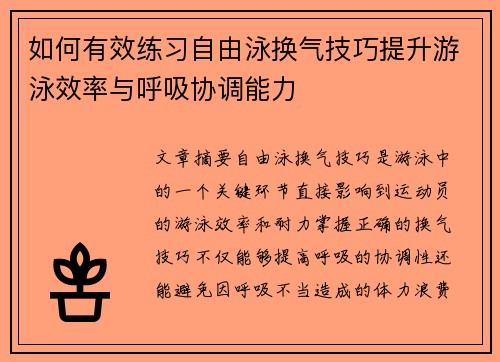 如何有效练习自由泳换气技巧提升游泳效率与呼吸协调能力

文章摘要自由泳换气技巧是游泳中的一个关键环节直接影响到运动员的游泳效率和耐力掌握正确的换气技巧不仅能够提高呼吸的协调性还能避免因呼吸不当造成的体力浪费